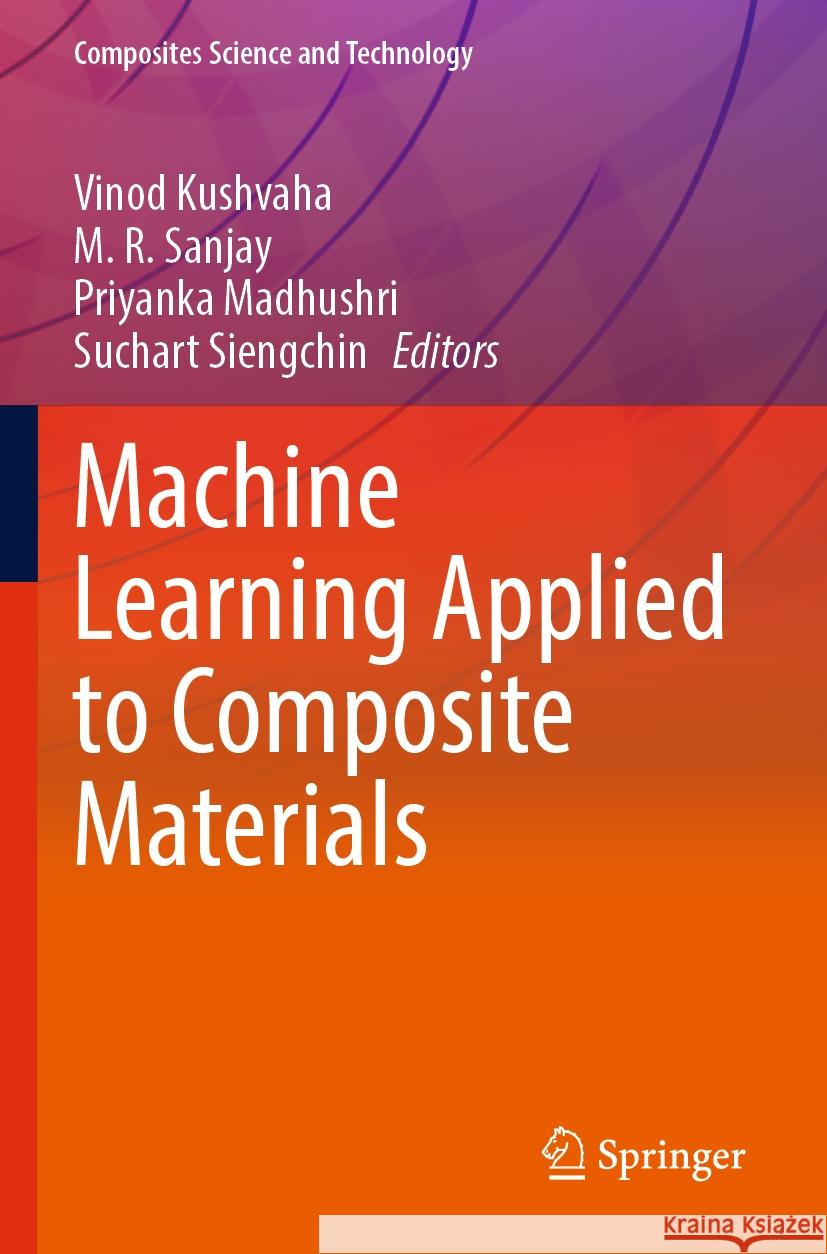 Composites Science and Technology

Vinod Kushvaha
M. R. Sanjay
Priyanka Madhushri
Suchart Siengchin Editors

Machine Learning Applied to Composite Materials

Springer